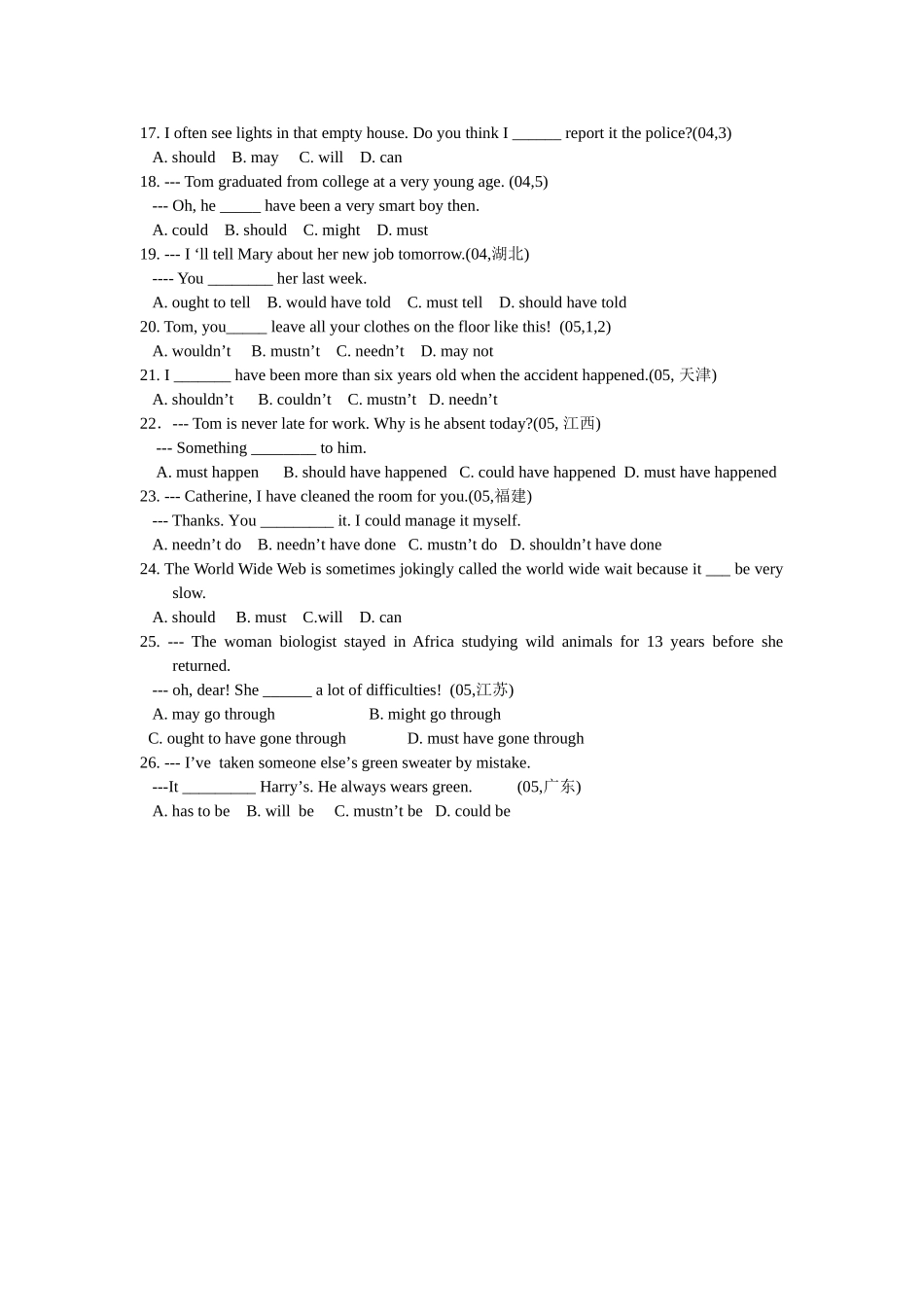 17. I often see lights in that empty house. Do you think I ____ report it the police?(04,3)
A. should B. may C. will D. can
18. --- Tom graduated from college at a very young age. (04,5)
--- Oh, he ____ have been a very smart boy then.
A. could B. should C. might D. must
19. --- I 'll tell Mary about her new job tomorrow.(04,湖北)
---- You ____ her last week.
A. ought to tell B. would have told C. must tell D. should have told
20. Tom, you____ leave all your clothes on the floor like this! (05,1,2)
A. wouldn't B. mustn't C. needn't D. may not
21. I ____ have been more than six years old when the accident happened.(05, 天津)
A. shouldn't B. couldn't C. mustn't D. needn't
22．--- Tom is never late for work. Why is he absent today?(05, 江西)
--- Something ____ to him.
A. must happen B. should have happened C. could have happened D. must have happened
23. --- Catherine, I have cleaned the room for you.(05,福建)
--- Thanks. You ____ it. I could manage it myself.
A. needn't do B. needn't have done C. mustn't do D. shouldn't have done
24. The World Wide Web is sometimes jokingly called the world wide wait because it ____ be very slow.
A. should B. must C.will D. can
25. --- The woman biologist stayed in Africa studying wild animals for 13 years before she returned.
--- oh, dear! She ____ a lot of difficulties! (05,江苏)
A. may go through B. might go through
C. ought to have gone through D. must have gone through
26. --- I've taken someone else's green sweater by mistake.
---It ____ Harry's. He always wears green. (05,广东)
A. has to be B. will be C. mustn't be D. could be